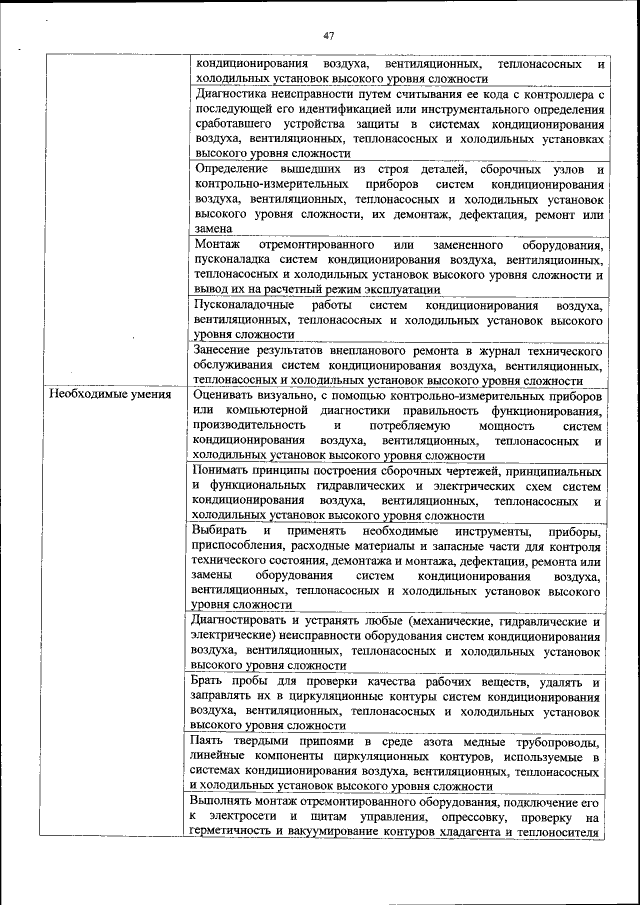 47

| | |
|---|---|
| | кондиционирования воздуха, вентиляционных, теплонасосных и холодильных установок высокого уровня сложности |
| | Диагностика неисправности путем считывания ее кода с контроллера с последующей его идентификацией или инструментального определения сработавшего устройства защиты в системах кондиционирования воздуха, вентиляционных, теплонасосных и холодильных установках высокого уровня сложности |
| | Определение вышедших из строя деталей, сборочных узлов и контрольно-измерительных приборов систем кондиционирования воздуха, вентиляционных, теплонасосных и холодильных установок высокого уровня сложности, их демонтаж, дефектация, ремонт или замена |
| | Монтаж отремонтированного или замененного оборудования, пусконаладка систем кондиционирования воздуха, вентиляционных, теплонасосных и холодильных установок высокого уровня сложности и вывод их на расчетный режим эксплуатации |
| | Пусконаладочные работы систем кондиционирования воздуха, вентиляционных, теплонасосных и холодильных установок высокого уровня сложности |
| | Занесение результатов внепланового ремонта в журнал технического обслуживания систем кондиционирования воздуха, вентиляционных, теплонасосных и холодильных установок высокого уровня сложности |
| Необходимые умения | Оценивать визуально, с помощью контрольно-измерительных приборов или компьютерной диагностики правильность функционирования, производительность и потребляемую мощность систем кондиционирования воздуха, вентиляционных, теплонасосных и холодильных установок высокого уровня сложности |
| | Понимать принципы построения сборочных чертежей, принципиальных и функциональных гидравлических и электрических схем систем кондиционирования воздуха, вентиляционных, теплонасосных и холодильных установок высокого уровня сложности |
| | Выбирать и применять необходимые инструменты, приборы, приспособления, расходные материалы и запасные части для контроля технического состояния, демонтажа и монтажа, дефектации, ремонта или замены оборудования систем кондиционирования воздуха, вентиляционных, теплонасосных и холодильных установок высокого уровня сложности |
| | Диагностировать и устранять любые (механические, гидравлические и электрические) неисправности оборудования систем кондиционирования воздуха, вентиляционных, теплонасосных и холодильных установок высокого уровня сложности |
| | Брать пробы для проверки качества рабочих веществ, удалять и заправлять их в циркуляционные контуры систем кондиционирования воздуха, вентиляционных, теплонасосных и холодильных установок высокого уровня сложности |
| | Паять твердыми припоями в среде азота медные трубопроводы, линейные компоненты циркуляционных контуров, используемые в системах кондиционирования воздуха, вентиляционных, теплонасосных и холодильных установок высокого уровня сложности |
| | Выполнять монтаж отремонтированного оборудования, подключение его к электросети и щитам управления, опрессовку, проверку на герметичность и вакуумирование контуров хладагента и теплоносителя |